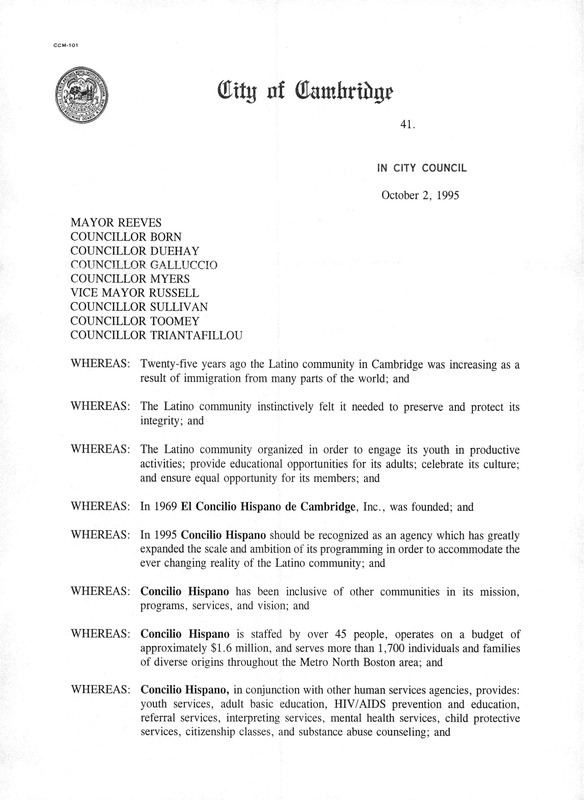 CCM-101

City of Cambridge

41.

IN CITY COUNCIL

October 2, 1995

MAYOR REEVES
COUNCILLOR BORN
COUNCILLOR DUEHAY
COUNCILLOR GALLUCCIO
COUNCILLOR MYERS
VICE MAYOR RUSSELL
COUNCILLOR SULLIVAN
COUNCILLOR TOOMEY
COUNCILLOR TRIANTAFILLOU

WHEREAS: Twenty-five years ago the Latino community in Cambridge was increasing as a result of immigration from many parts of the world; and

WHEREAS: The Latino community instinctively felt it needed to preserve and protect its integrity; and

WHEREAS: The Latino community organized in order to engage its youth in productive activities; provide educational opportunities for its adults; celebrate its culture; and ensure equal opportunity for its members; and

WHEREAS: In 1969 El Concilio Hispano de Cambridge, Inc., was founded; and

WHEREAS: In 1995 Concilio Hispano should be recognized as an agency which has greatly expanded the scale and ambition of its programming in order to accommodate the ever changing reality of the Latino community; and

WHEREAS: Concilio Hispano has been inclusive of other communities in its mission, programs, services, and vision; and

WHEREAS: Concilio Hispano is staffed by over 45 people, operates on a budget of approximately $1.6 million, and serves more than 1,700 individuals and families of diverse origins throughout the Metro North Boston area; and

WHEREAS: Concilio Hispano, in conjunction with other human services agencies, provides: youth services, adult basic education, HIV/AIDS prevention and education, referral services, interpreting services, mental health services, child protective services, citizenship classes, and substance abuse counseling; and